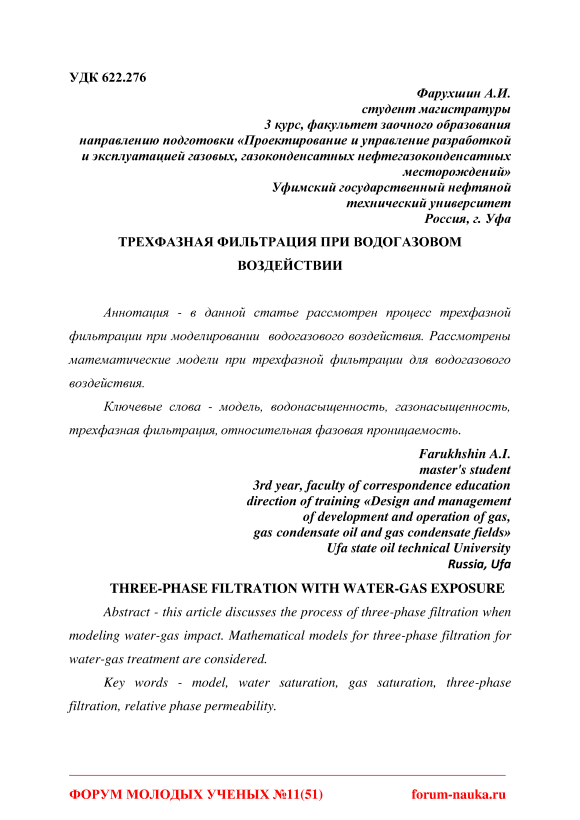 УДК 622.276

Фарухшин А.И.
студент магистратуры
3 курс, факультет заочного образования
направлению подготовки «Проектирование и управление разработкой и эксплуатацией газовых, газоконденсатных нефтегазоконденсатных месторождений»
Уфимский государственный нефтяной технический университет
Россия, г. Уфа

ТРЕХФАЗНАЯ ФИЛЬТРАЦИЯ ПРИ ВОДОГАЗОВОМ ВОЗДЕЙСТВИИ

Аннотация - в данной статье рассмотрен процесс трехфазной фильтрации при моделировании водогазового воздействия. Рассмотрены математические модели при трехфазной фильтрации для водогазового воздействия.

Ключевые слова - модель, водонасыщенность, газонасыщенность, трехфазная фильтрация, относительная фазовая проницаемость.

Farukhshin A.I.
master's student
3rd year, faculty of correspondence education
direction of training «Design and management of development and operation of gas, gas condensate oil and gas condensate fields»
Ufa state oil technical University
Russia, Ufa

THREE-PHASE FILTRATION WITH WATER-GAS EXPOSURE

Abstract - this article discusses the process of three-phase filtration when modeling water-gas impact. Mathematical models for three-phase filtration for water-gas treatment are considered.

Key words - model, water saturation, gas saturation, three-phase filtration, relative phase permeability.

ФОРУМ МОЛОДЫХ УЧЕНЫХ №11(51) forum-nauka.ru